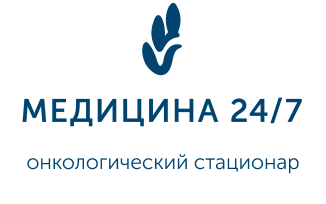 МЕДИЦИНА 24/7

онкологический стационар